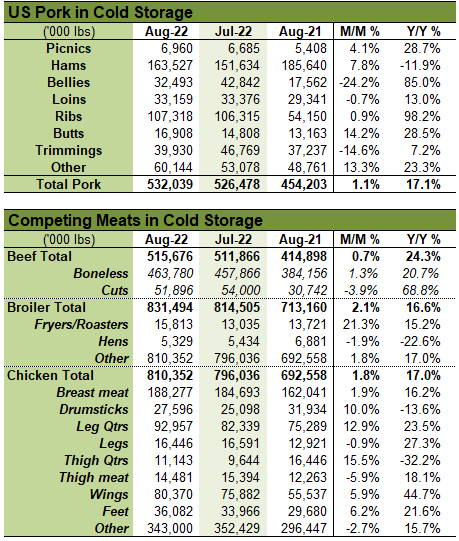 US Pork in Cold Storage

| ('000 lbs) | Aug-22 | Jul-22 | Aug-21 | M/M % | Y/Y % |
|---|---|---|---|---|---|
| Picnics | 6,960 | 6,685 | 5,408 | 4.1% | 28.7% |
| Hams | 163,527 | 151,634 | 185,640 | 7.8% | -11.9% |
| Bellies | 32,493 | 42,842 | 17,562 | -24.2% | 85.0% |
| Loins | 33,159 | 33,376 | 29,341 | -0.7% | 13.0% |
| Ribs | 107,318 | 106,315 | 54,150 | 0.9% | 98.2% |
| Butts | 16,908 | 14,808 | 13,163 | 14.2% | 28.5% |
| Trimmings | 39,930 | 46,769 | 37,237 | -14.6% | 7.2% |
| Other | 60,144 | 53,078 | 48,761 | 13.3% | 23.3% |
| Total Pork | 532,039 | 526,478 | 454,203 | 1.1% | 17.1% |

Competing Meats in Cold Storage

| ('000 lbs) | Aug-22 | Jul-22 | Aug-21 | M/M % | Y/Y % |
|---|---|---|---|---|---|
| Beef Total | 515,676 | 511,866 | 414,898 | 0.7% | 24.3% |
| Boneless | 463,780 | 457,866 | 384,156 | 1.3% | 20.7% |
| Cuts | 51,896 | 54,000 | 30,742 | -3.9% | 68.8% |
| Broiler Total | 831,494 | 814,505 | 713,160 | 2.1% | 16.6% |
| Fryers/Roasters | 15,813 | 13,035 | 13,721 | 21.3% | 15.2% |
| Hens | 5,329 | 5,434 | 6,881 | -1.9% | -22.6% |
| Other | 810,352 | 796,036 | 692,558 | 1.8% | 17.0% |
| Chicken Total | 810,352 | 796,036 | 692,558 | 1.8% | 17.0% |
| Breast meat | 188,277 | 184,693 | 162,041 | 1.9% | 16.2% |
| Drumsticks | 27,596 | 25,098 | 31,934 | 10.0% | -13.6% |
| Leg Qtrs | 92,957 | 82,339 | 75,289 | 12.9% | 23.5% |
| Legs | 16,446 | 16,591 | 12,921 | -0.9% | 27.3% |
| Thigh Qtrs | 11,143 | 9,644 | 16,446 | 15.5% | -32.2% |
| Thigh meat | 14,481 | 15,394 | 12,263 | -5.9% | 18.1% |
| Wings | 80,370 | 75,882 | 55,537 | 5.9% | 44.7% |
| Feet | 36,082 | 33,966 | 29,680 | 6.2% | 21.6% |
| Other | 343,000 | 352,429 | 296,447 | -2.7% | 15.7% |